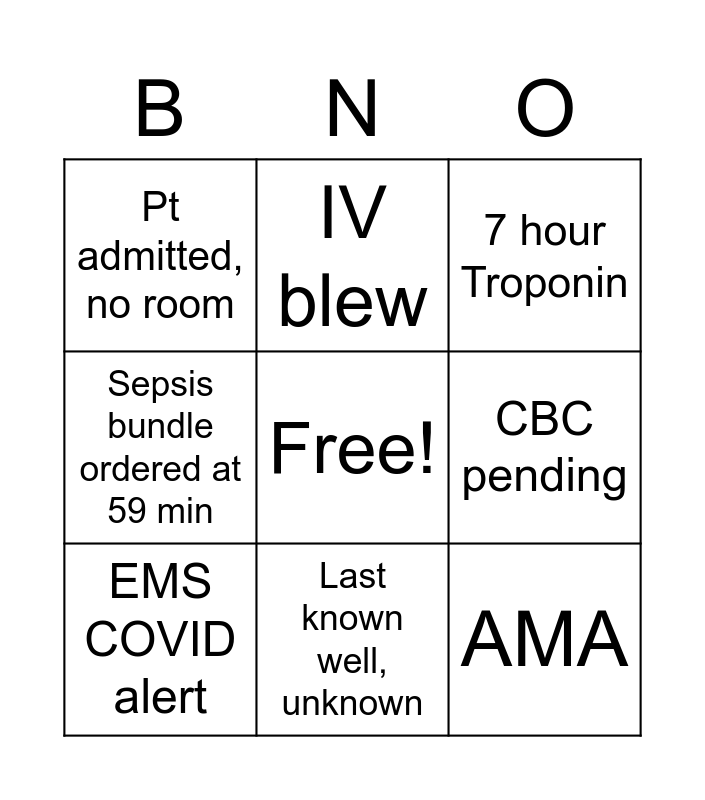 | B | N | O |
|---|---|---|
| Pt admitted, no room | IV blew | 7 hour Troponin |
| Sepsis bundle ordered at 59 min | Free! | CBC pending |
| EMS COVID alert | Last known well, unknown | AMA |